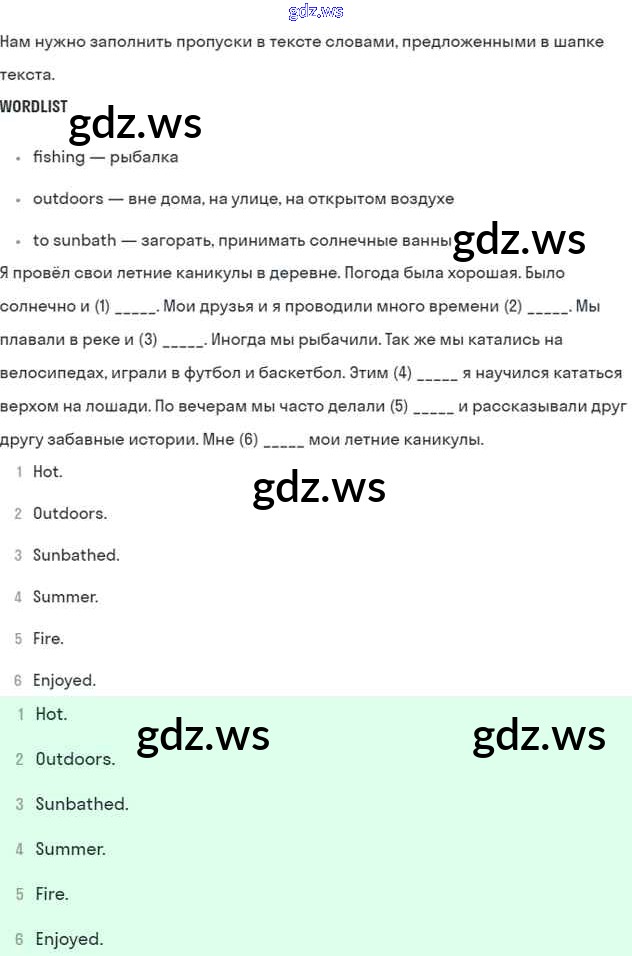 gdz.ws

Нам нужно заполнить пропуски в тексте словами, предложенными в шапке текста.

WORDLIST

gdz.ws

- fishing — рыбалка
- outdoors — вне дома, на улице, на открытом воздухе
- to sunbath — загорать, принимать солнечные ванны

gdz.ws

Я провёл свои летние каникулы в деревне. Погода была хорошая. Было солнечно и (1) _____. Мои друзья и я проводили много времени (2) _____. Мы плавали в реке и (3) _____. Иногда мы рыбачили. Так же мы катались на велосипедах, играли в футбол и баскетбол. Этим (4) _____ я научился кататься верхом на лошади. По вечерам мы часто делали (5) _____ и рассказывали друг другу забавные истории. Мне (6) _____ мои летние каникулы.

1 Hot.

gdz.ws

2 Outdoors.

3 Sunbathed.

4 Summer.

5 Fire.

6 Enjoyed.

1 Hot.

gdz.ws gdz.ws

2 Outdoors.

3 Sunbathed.

4 Summer.

5 Fire.

6 Enjoyed.